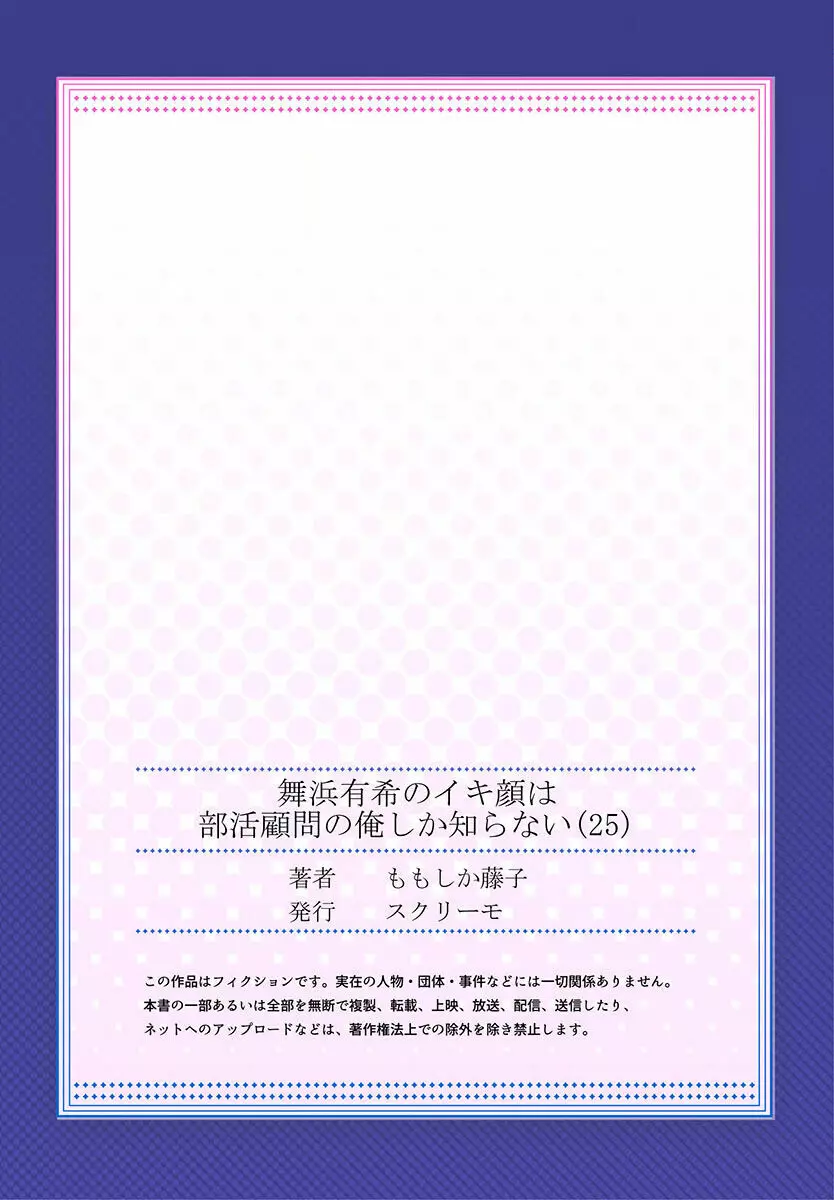 舞浜有希のイキ顔は
部活顧問の俺しか知らない(25)

著者　ももしか藤子
発行　スクリーモ

この作品はフィクションです。実在の人物・団体・事件などには一切関係ありません。
本書の一部あるいは全部を無断で複製、転載、上映、放送、配信、送信したり、
ネットへのアップロードなどは、著作権法上での除外を除き禁止します。